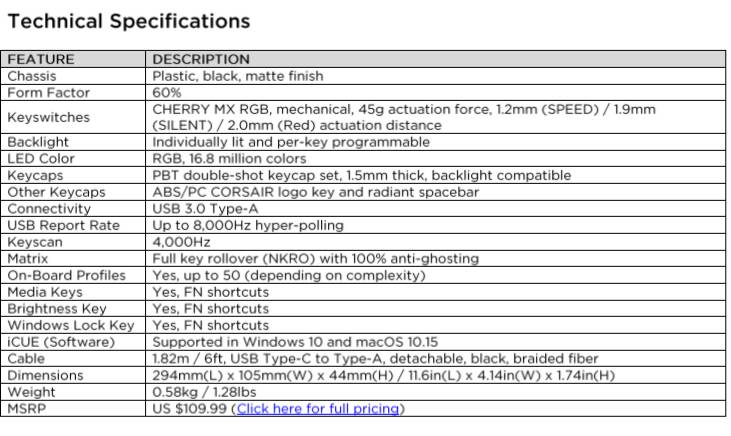 Technical Specifications

| FEATURE | DESCRIPTION |
|---|---|
| Chassis | Plastic, black, matte finish |
| Form Factor | 60% |
| Keyswitches | CHERRY MX RGB, mechanical, 45g actuation force, 1.2mm (SPEED) / 1.9mm (SILENT) / 2.0mm (Red) actuation distance |
| Backlight | Individually lit and per-key programmable |
| LED Color | RGB, 16.8 million colors |
| Keycaps | PBT double-shot keycap set, 1.5mm thick, backlight compatible |
| Other Keycaps | ABS/PC CORSAIR logo key and radiant spacebar |
| Connectivity | USB 3.0 Type-A |
| USB Report Rate | Up to 8,000Hz hyper-polling |
| Keyscan | 4,000Hz |
| Matrix | Full key rollover (NKRO) with 100% anti-ghosting |
| On-Board Profiles | Yes, up to 50 (depending on complexity) |
| Media Keys | Yes, FN shortcuts |
| Brightness Key | Yes, FN shortcuts |
| Windows Lock Key | Yes, FN shortcuts |
| iCUE (Software) | Supported in Windows 10 and macOS 10.15 |
| Cable | 1.82m / 6ft, USB Type-C to Type-A, detachable, black, braided fiber |
| Dimensions | 294mm(L) x 105mm(W) x 44mm(H) / 11.6in(L) x 4.14in(W) x 1.74in(H) |
| Weight | 0.58kg / 1.28lbs |
| MSRP | US $109.99 (Click here for full pricing) |